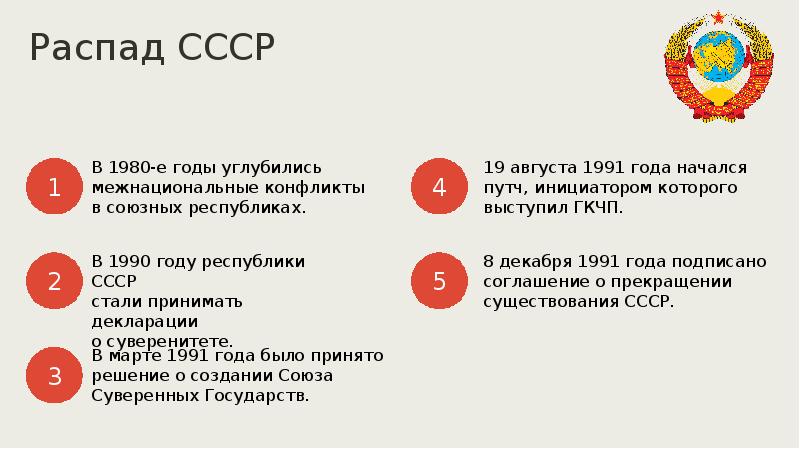 Распад СССР

1

В 1980-е годы углубились межнациональные конфликты в союзных республиках.

2

В 1990 году республики СССР стали принимать декларации о суверенитете.

3

В марте 1991 года было принято решение о создании Союза Суверенных Государств.

4

19 августа 1991 года начался путч, инициатором которого выступил ГКЧП.

5

8 декабря 1991 года подписано соглашение о прекращении существования СССР.